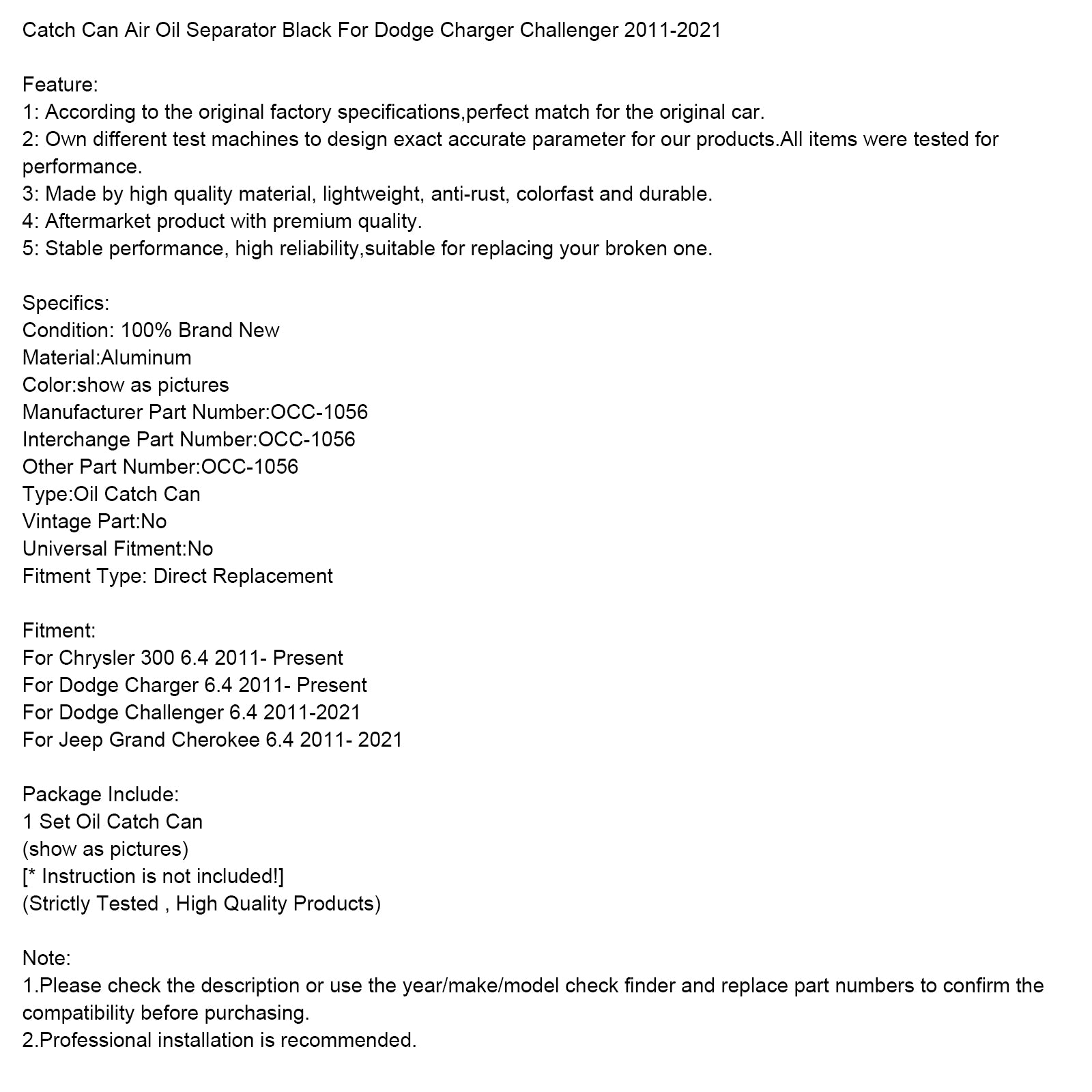 Catch Can Air Oil Separator Black For Dodge Charger Challenger 2011-2021

Feature:
1: According to the original factory specifications,perfect match for the original car.
2: Own different test machines to design exact accurate parameter for our products.All items were tested for performance.
3: Made by high quality material, lightweight, anti-rust, colorfast and durable.
4: Aftermarket product with premium quality.
5: Stable performance, high reliability,suitable for replacing your broken one.

Specifics:
Condition: 100% Brand New
Material:Aluminum
Color:show as pictures
Manufacturer Part Number:OCC-1056
Interchange Part Number:OCC-1056
Other Part Number:OCC-1056
Type:Oil Catch Can
Vintage Part:No
Universal Fitment:No
Fitment Type: Direct Replacement

Fitment:
For Chrysler 300 6.4 2011- Present
For Dodge Charger 6.4 2011- Present
For Dodge Challenger 6.4 2011-2021
For Jeep Grand Cherokee 6.4 2011- 2021

Package Include:
1 Set Oil Catch Can
(show as pictures)
[* Instruction is not included!]
(Strictly Tested , High Quality Products)

Note:
1.Please check the description or use the year/make/model check finder and replace part numbers to confirm the compatibility before purchasing.
2.Professional installation is recommended.